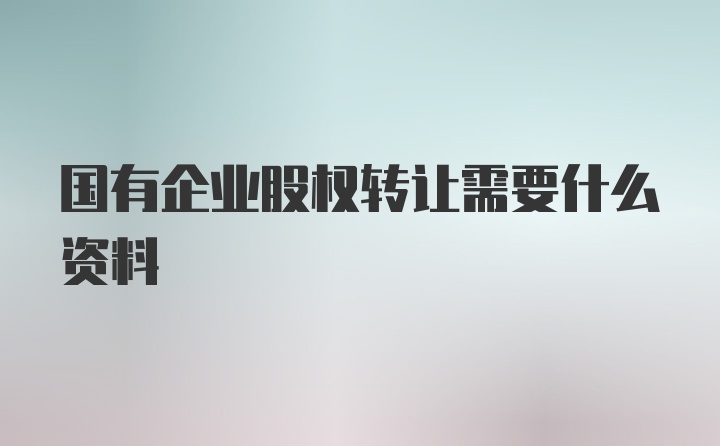 国有企业股权转让需要什么资料